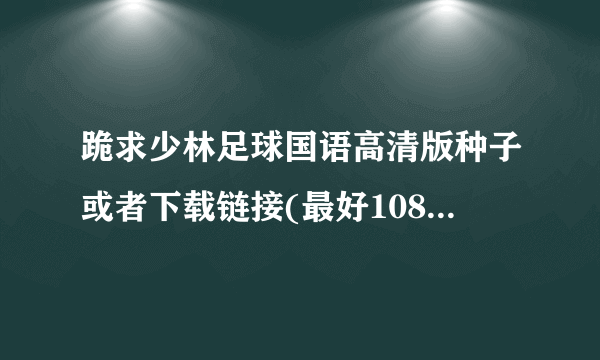 跪求少林足球国语高清版种子或者下载链接(最好108...